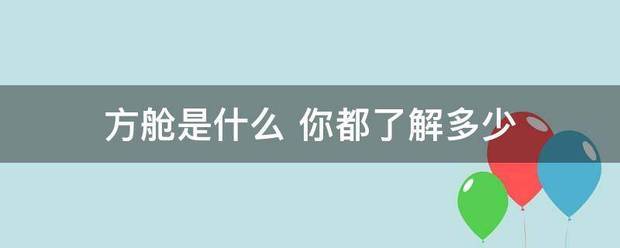 方舱是什么 你都了解多少